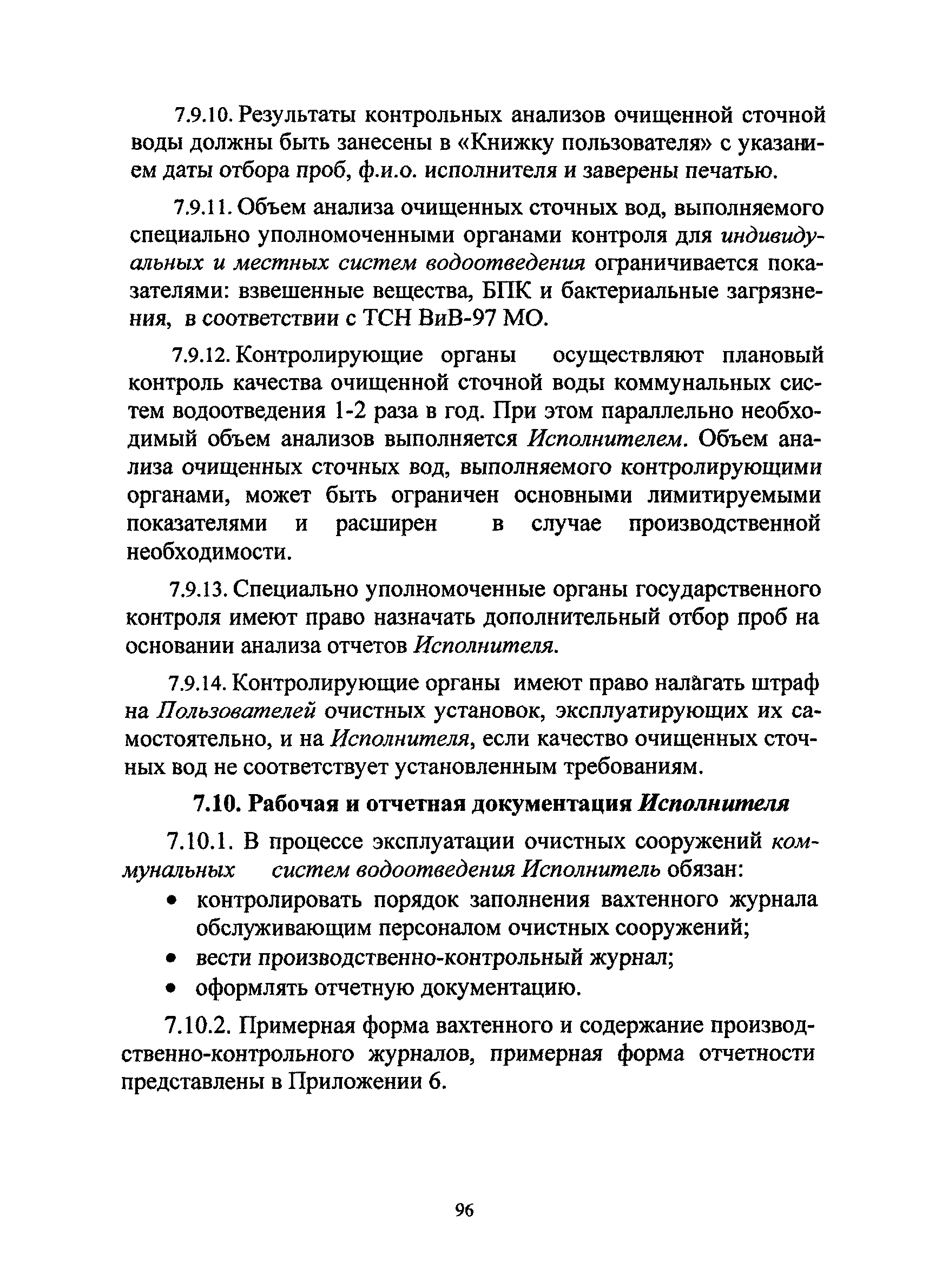 7.9.10. Результаты контрольных анализов очищенной сточной воды должны быть занесены в «Книжку пользователя» с указанием даты отбора проб, ф.и.о. исполнителя и заверены печатью.

7.9.11. Объем анализа очищенных сточных вод, выполняемого специально уполномоченными органами контроля для индивидуальных и местных систем водоотведения ограничивается показателями: взвешенные вещества, БПК и бактериальные загрязнения, в соответствии с ТСН ВиВ-97 МО.

7.9.12. Контролирующие органы осуществляют плановый контроль качества очищенной сточной воды коммунальных систем водоотведения 1-2 раза в год. При этом параллельно необходимый объем анализов выполняется Исполнителем. Объем анализа очищенных сточных вод, выполняемого контролирующими органами, может быть ограничен основными лимитируемыми показателями и расширен в случае производственной необходимости.

7.9.13. Специально уполномоченные органы государственного контроля имеют право назначать дополнительный отбор проб на основании анализа отчетов Исполнителя.

7.9.14. Контролирующие органы имеют право налагать штраф на Пользователей очистных установок, эксплуатирующих их самостоятельно, и на Исполнителя, если качество очищенных сточных вод не соответствует установленным требованиям.

7.10. Рабочая и отчетная документация Исполнителя

7.10.1. В процессе эксплуатации очистных сооружений коммунальных систем водоотведения Исполнитель обязан:
• контролировать порядок заполнения вахтенного журнала обслуживающим персоналом очистных сооружений;
• вести производственно-контрольный журнал;
• оформлять отчетную документацию.

7.10.2. Примерная форма вахтенного и содержание производственно-контрольного журналов, примерная форма отчетности представлены в Приложении 6.

96